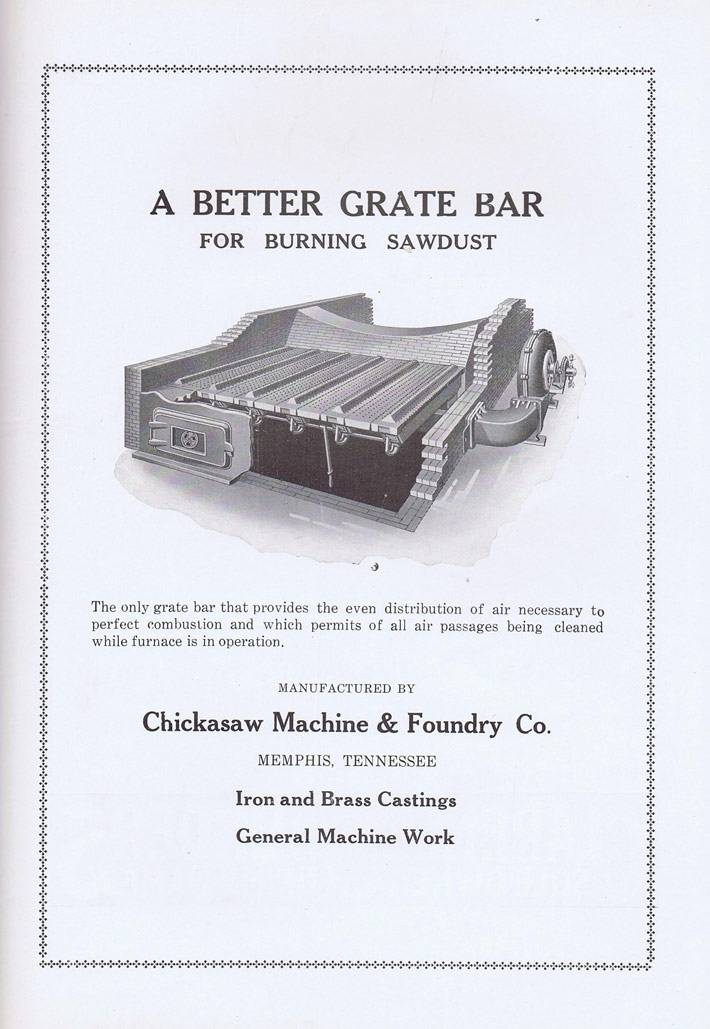 A BETTER GRATE BAR
FOR BURNING SAWDUST

The only grate bar that provides the even distribution of air necessary to perfect combustion and which permits of all air passages being cleaned while furnace is in operation.

MANUFACTURED BY

Chickasaw Machine & Foundry Co.

MEMPHIS, TENNESSEE

Iron and Brass Castings

General Machine Work